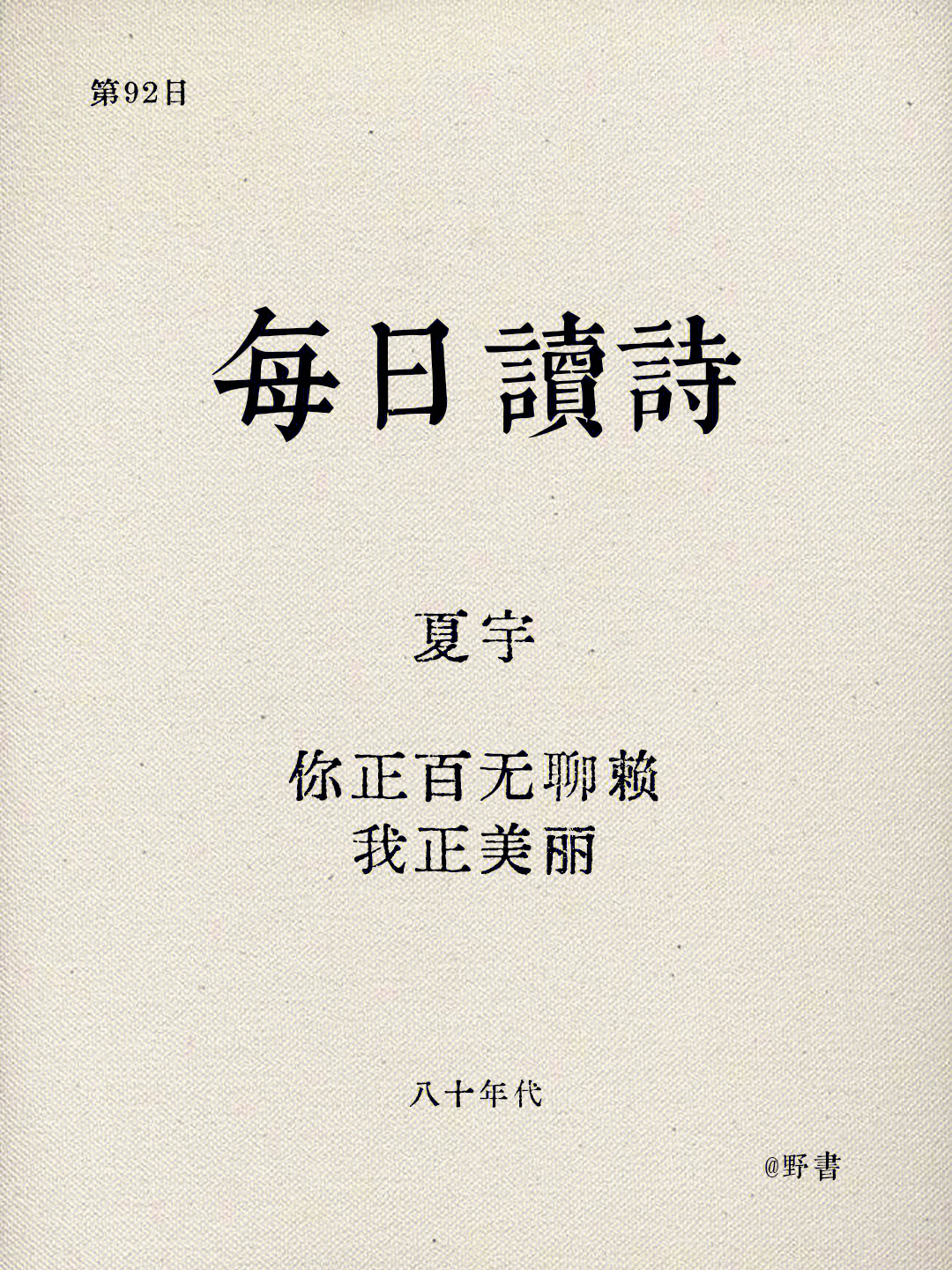 第92日

每日讀詩

夏宇

你正百无聊赖
我正美丽

八十年代

@野書